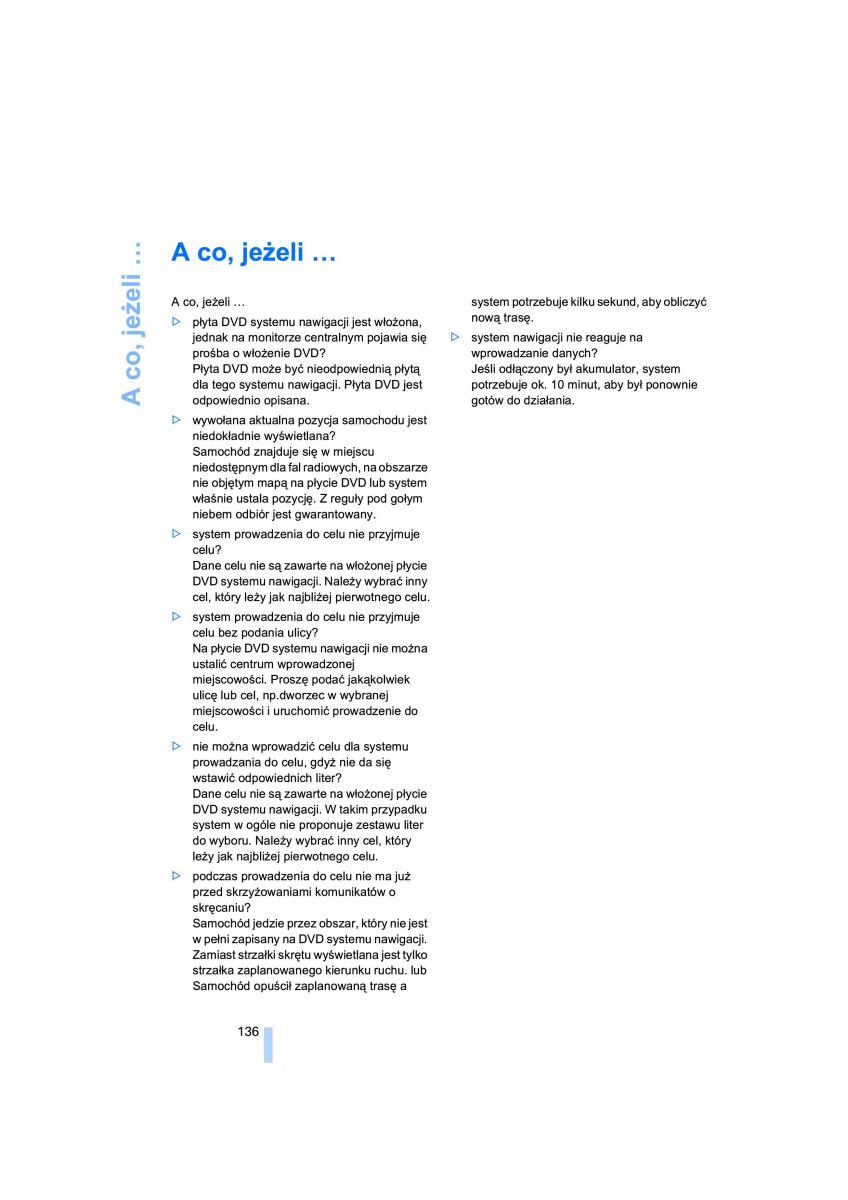 A co, jeżeli …

A co, jeżeli …

A co, jeżeli …

▷ płyta DVD systemu nawigacji jest włożona, jednak na monitorze centralnym pojawia się prośba o włożenie DVD?
Płyta DVD może być nieodpowiednią płytą dla tego systemu nawigacji. Płyta DVD jest odpowiednio opisana.

▷ wywołana aktualna pozycja samochodu jest niedokładnie wyświetlana?
Samochód znajduje się w miejscu niedostępnym dla fal radiowych, na obszarze nie objętym mapą na płycie DVD lub system właśnie ustala pozycję. Z reguły pod gołym niebem odbiór jest gwarantowany.

▷ system prowadzenia do celu nie przyjmuje celu?
Dane celu nie są zawarte na włożonej płycie DVD systemu nawigacji. Należy wybrać inny cel, który leży jak najbliżej pierwotnego celu.

▷ system prowadzenia do celu nie przyjmuje celu bez podania ulicy?
Na płycie DVD systemu nawigacji nie można ustalić centrum wprowadzonej miejscowości. Proszę podać jakąkolwiek ulicę lub cel, np.dworzec w wybranej miejscowości i uruchomić prowadzenie do celu.

▷ nie można wprowadzić celu dla systemu prowadzania do celu, gdyż nie da się wstawić odpowiednich liter?
Dane celu nie są zawarte na włożonej płycie DVD systemu nawigacji. W takim przypadku system w ogóle nie proponuje zestawu liter do wyboru. Należy wybrać inny cel, który leży jak najbliżej pierwotnego celu.

▷ podczas prowadzenia do celu nie ma już przed skrzyżowaniami komunikatów o skręcaniu?
Samochód jedzie przez obszar, który nie jest w pełni zapisany na DVD systemu nawigacji. Zamiast strzałki skrętu wyświetlana jest tylko strzałka zaplanowanego kierunku ruchu. lub Samochód opuścił zaplanowaną trasę a system potrzebuje kilku sekund, aby obliczyć nową trasę.

▷ system nawigacji nie reaguje na wprowadzanie danych?
Jeśli odłączony był akumulator, system potrzebuje ok. 10 minut, aby był ponownie gotów do działania.

136